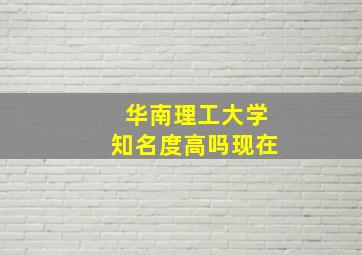 华南理工大学
知名度高吗现在